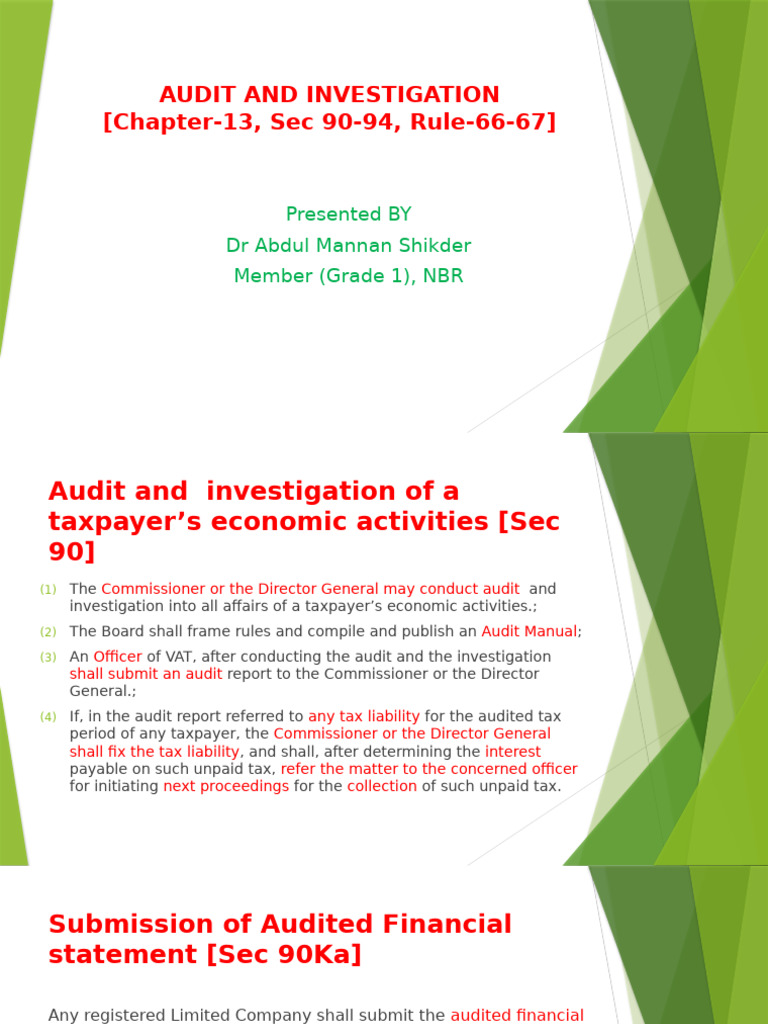 AUDIT AND INVESTIGATION
[Chapter-13, Sec 90-94, Rule-66-67]

Presented BY
Dr Abdul Mannan Shikder
Member (Grade 1), NBR

Audit and investigation of a taxpayer's economic activities [Sec 90]

(1) The Commissioner or the Director General may conduct audit and investigation into all affairs of a taxpayer's economic activities.;

(2) The Board shall frame rules and compile and publish an Audit Manual;

(3) An Officer of VAT, after conducting the audit and the investigation shall submit an audit report to the Commissioner or the Director General.;

(4) If, in the audit report referred to any tax liability for the audited tax period of any taxpayer, the Commissioner or the Director General shall fix the tax liability, and shall, after determining the interest payable on such unpaid tax, refer the matter to the concerned officer for initiating next proceedings for the collection of such unpaid tax.

Submission of Audited Financial statement [Sec 90Ka]

Any registered Limited Company shall submit the audited financial